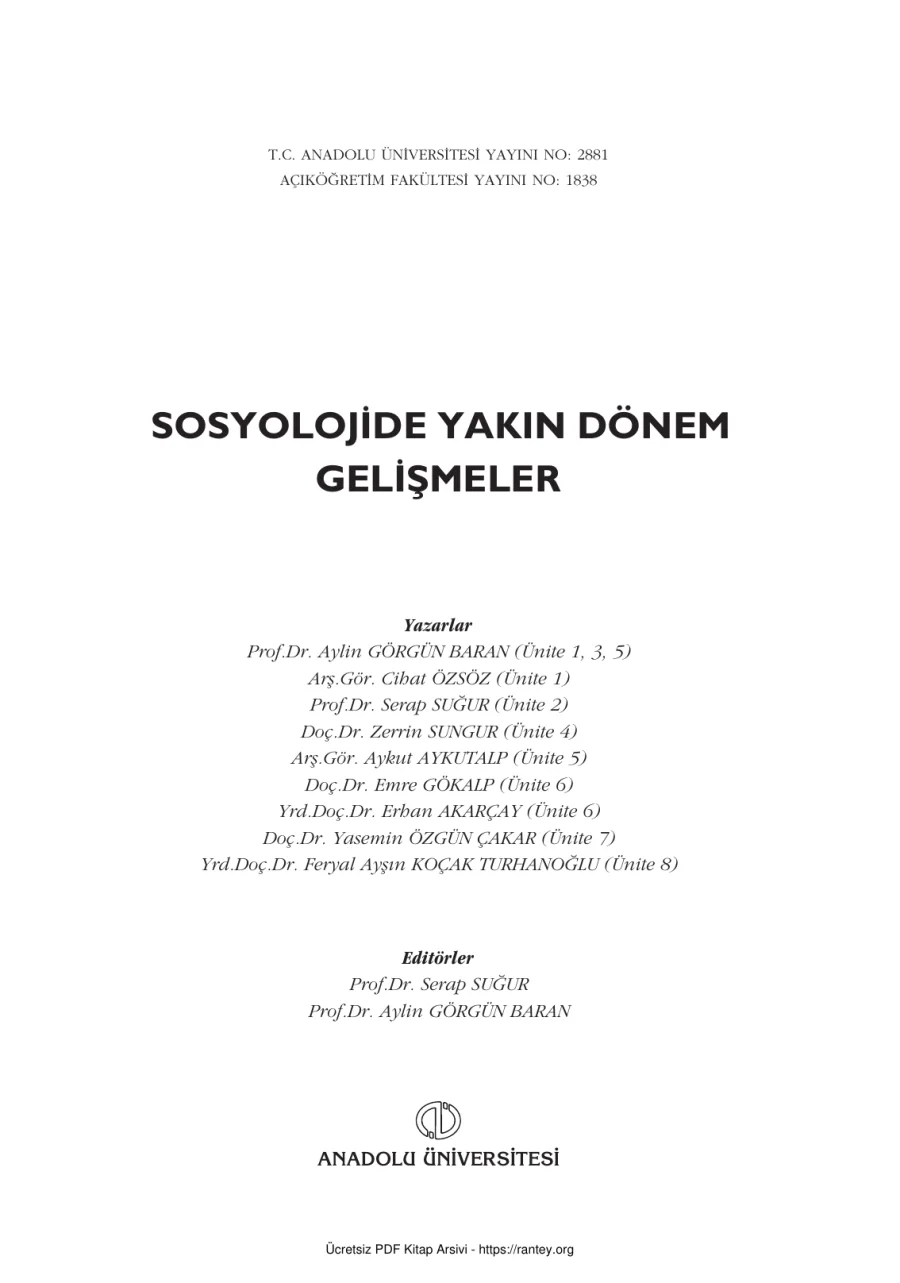 T.C. ANADOLU ÜNİVERSİTESİ YAYINI NO: 2881
AÇIKÖĞRETİM FAKÜLTESİ YAYINI NO: 1838

SOSYOLOJİDE YAKIN DÖNEM GELİŞMELER

Yazarlar
Prof.Dr. Aylin GÖRGÜN BARAN (Ünite 1, 3, 5)
Arş.Gör. Cihat ÖZSÖZ (Ünite 1)
Prof.Dr. Serap SUĞUR (Ünite 2)
Doç.Dr. Zerrin SUNGUR (Ünite 4)
Arş.Gör. Aykut AYKUTALP (Ünite 5)
Doç.Dr. Emre GÖKALP (Ünite 6)
Yrd.Doç.Dr. Erhan AKARÇAY (Ünite 6)
Doç.Dr. Yasemin ÖZGÜN ÇAKAR (Ünite 7)
Yrd.Doç.Dr. Feryal Ayşın KOÇAK TURHANOĞLU (Ünite 8)

Editörler
Prof.Dr. Serap SUĞUR
Prof.Dr. Aylin GÖRGÜN BARAN

ANADOLU ÜNİVERSİTESİ

Ücretsiz PDF Kitap Arsivi - https://rantey.org